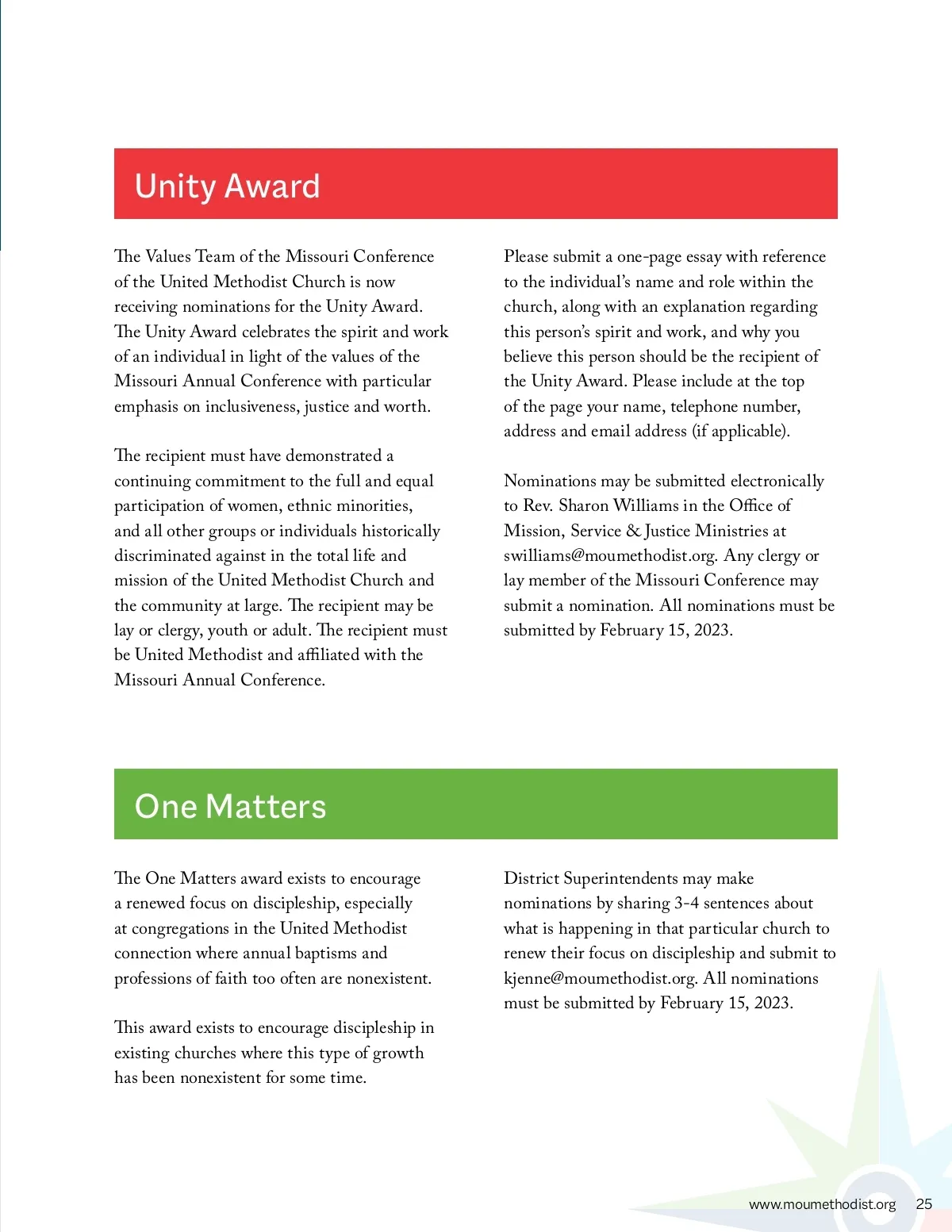 Unity Award

The Values Team of the Missouri Conference of the United Methodist Church is now receiving nominations for the Unity Award. The Unity Award celebrates the spirit and work of an individual in light of the values of the Missouri Annual Conference with particular emphasis on inclusiveness, justice and worth.

The recipient must have demonstrated a continuing commitment to the full and equal participation of women, ethnic minorities, and all other groups or individuals historically discriminated against in the total life and mission of the United Methodist Church and the community at large. The recipient may be lay or clergy, youth or adult. The recipient must be United Methodist and affiliated with the Missouri Annual Conference.

Please submit a one-page essay with reference to the individual's name and role within the church, along with an explanation regarding this person's spirit and work, and why you believe this person should be the recipient of the Unity Award. Please include at the top of the page your name, telephone number, address and email address (if applicable).

Nominations may be submitted electronically to Rev. Sharon Williams in the Office of Mission, Service & Justice Ministries at swilliams@moumethodist.org. Any clergy or lay member of the Missouri Conference may submit a nomination. All nominations must be submitted by February 15, 2023.

One Matters

The One Matters award exists to encourage a renewed focus on discipleship, especially at congregations in the United Methodist connection where annual baptisms and professions of faith too often are nonexistent.

This award exists to encourage discipleship in existing churches where this type of growth has been nonexistent for some time.

District Superintendents may make nominations by sharing 3-4 sentences about what is happening in that particular church to renew their focus on discipleship and submit to kjenne@moumethodist.org. All nominations must be submitted by February 15, 2023.

www.moumethodist.org 25